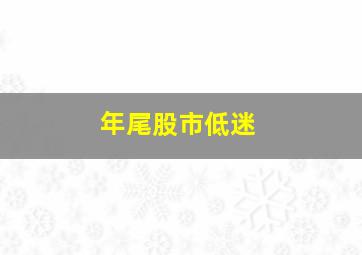 年尾股市低迷